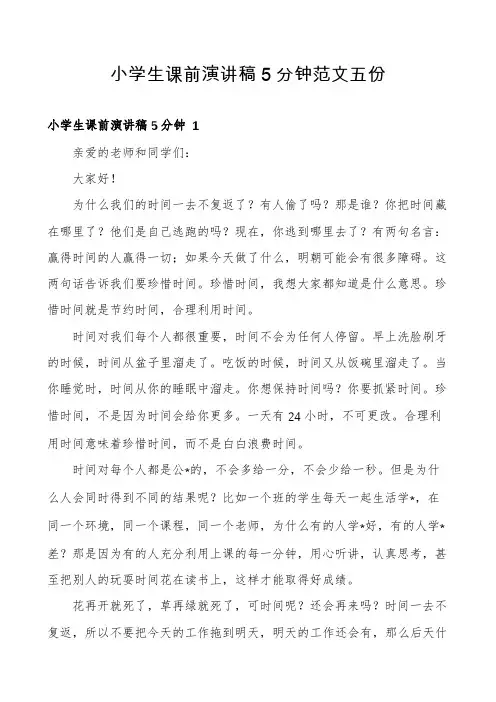 小学生课前演讲稿5分钟范文五份

小学生课前演讲稿5分钟 1

亲爱的老师和同学们：

大家好！

为什么我们的时间一去不复返了？有人偷了吗？那是谁？你把时间藏在哪里了？他们是自己逃跑的吗？现在，你逃到哪里去了？有两句名言：赢得时间的人赢得一切；如果今天做了什么，明朝可能会有很多障碍。这两句话告诉我们要珍惜时间。珍惜时间，我想大家都知道是什么意思。珍惜时间就是节约时间，合理利用时间。

时间对我们每个人都很重要，时间不会为任何人停留。早上洗脸刷牙的时候，时间从盆子里溜走了。吃饭的时候，时间又从饭碗里溜走了。当你睡觉时，时间从你的睡眠中溜走。你想保持时间吗？你要抓紧时间。珍惜时间，不是因为时间会给你更多。一天有24小时，不可更改。合理利用时间意味着珍惜时间，而不是白白浪费时间。

时间对每个人都是公*的，不会多给一分，不会少给一秒。但是为什么人会同时得到不同的结果呢？比如一个班的学生每天一起生活学*，在同一个环境，同一个课程，同一个老师，为什么有的人学*好，有的人学*差？那是因为有的人充分利用上课的每一分钟，用心听讲，认真思考，甚至把别人的玩耍时间花在读书上，这样才能取得好成绩。

花再开就死了，草再绿就死了，可时间呢？还会再来吗？时间一去不复返，所以不要把今天的工作拖到明天，明天的工作还会有，那么后天什